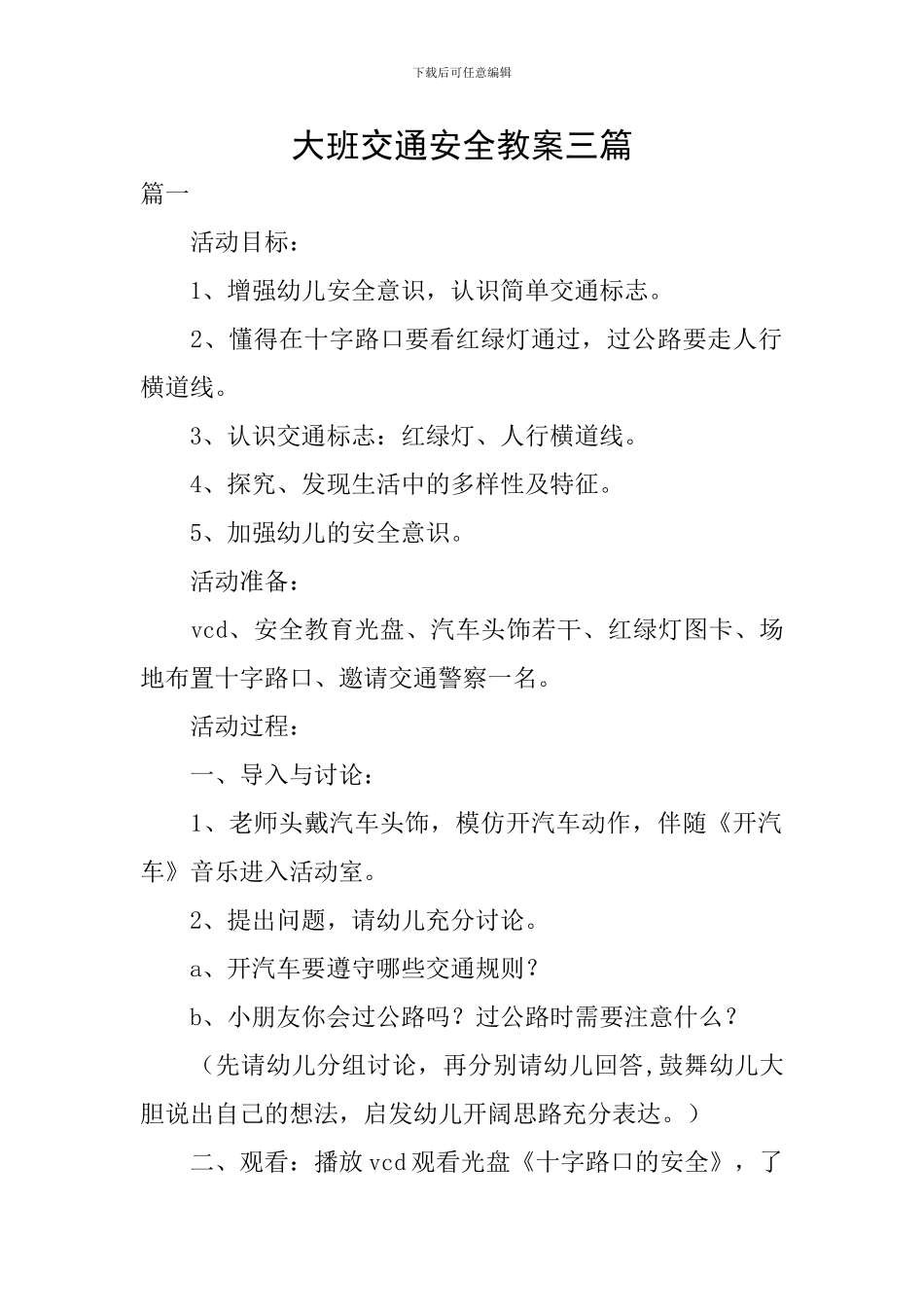 下载后可任意编辑

大班交通安全教案三篇

篇一

活动目标：

1、增强幼儿安全意识，认识简单交通标志。

2、懂得在十字路口要看红绿灯通过，过公路要走人行横道线。

3、认识交通标志：红绿灯、人行横道线。

4、探究、发现生活中的多样性及特征。

5、加强幼儿的安全意识。

活动准备：

vcd、安全教育光盘、汽车头饰若干、红绿灯图卡、场地布置十字路口、邀请交通警察一名。

活动过程：

一、导入与讨论：

1、老师头戴汽车头饰，模仿开汽车动作，伴随《开汽车》音乐进入活动室。

2、提出问题，请幼儿充分讨论。

a、开汽车要遵守哪些交通规则？

b、小朋友你会过公路吗？过公路时需要注意什么？

（先请幼儿分组讨论，再分别请幼儿回答,鼓舞幼儿大胆说出自己的想法，启发幼儿开阔思路充分表达。）

二、观看：播放vcd观看光盘《十字路口的安全》，了